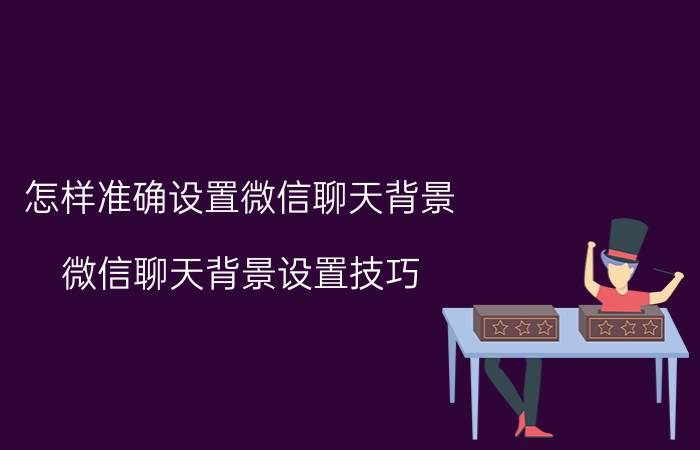 怎样准确设置微信聊天背景

微信聊天背景设置技巧